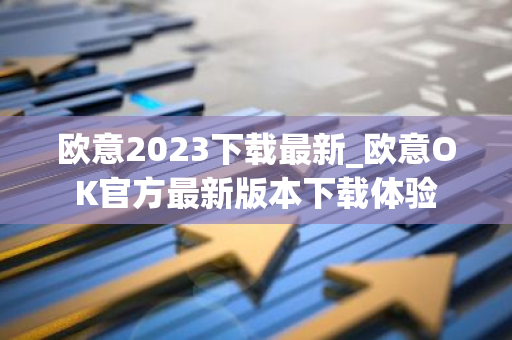 欧意2023下载最新_欧意OK官方最新版本下载体验